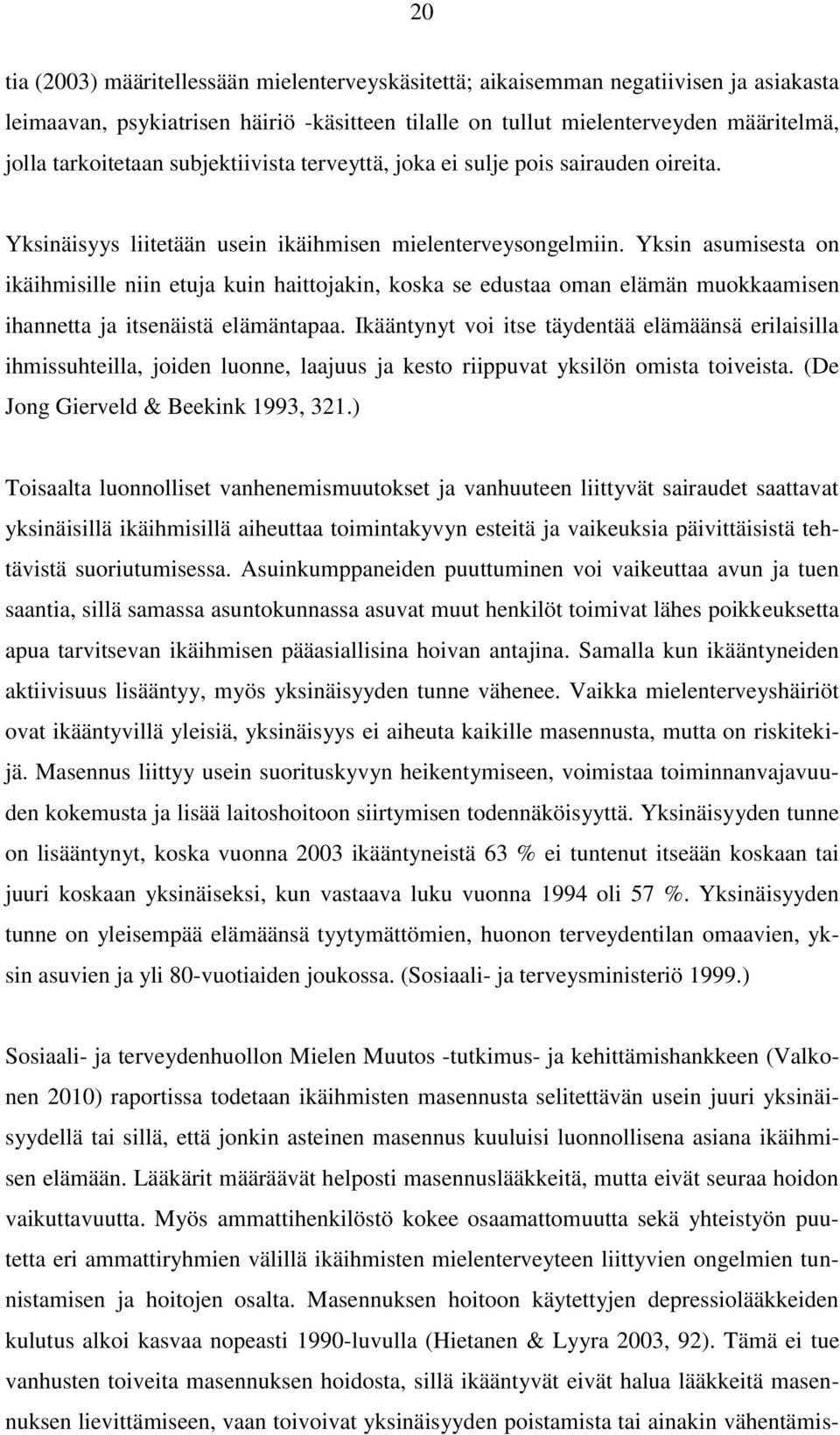 20

tia (2003) määritellessään mielenterveyskäsitettä; aikaisemman negatiivisen ja asiakasta leimaavan, psykiatrisen häiriö -käsitteen tilalle on tullut mielenterveyden määritelmä, jolla tarkoitetaan subjektiivista terveyttä, joka ei sulje pois sairauden oireita.

Yksinäisyys liitetään usein ikäihmisen mielenterveysongelmiin. Yksin asumisesta on ikäihmisille niin etuja kuin haittojakin, koska se edustaa oman elämän muokkaamisen ihannetta ja itsenäistä elämäntapaa. Ikääntynyt voi itse täydentää elämäänsä erilaisilla ihmissuhteilla, joiden luonne, laajuus ja kesto riippuvat yksilön omista toiveista. (De Jong Gierveld & Beekink 1993, 321.)

Toisaalta luonnolliset vanhenemismuutokset ja vanhuuteen liittyvät sairaudet saattavat yksinäisillä ikäihmisillä aiheuttaa toimintakyvyn esteitä ja vaikeuksia päivittäisistä tehtävistä suoriutumisessa. Asuinkumppaneiden puuttuminen voi vaikeuttaa avun ja tuen saantia, sillä samassa asuntokunnassa asuvat muut henkilöt toimivat lähes poikkeuksetta apua tarvitsevan ikäihmisen pääasiallisina hoivan antajina. Samalla kun ikääntyneiden aktiivisuus lisääntyy, myös yksinäisyyden tunne vähenee. Vaikka mielenterveyshäiriöt ovat ikääntyvillä yleisiä, yksinäisyys ei aiheuta kaikille masennusta, mutta on riskitekijä. Masennus liittyy usein suorituskyvyn heikentymiseen, voimistaa toiminnanvajavuuden kokemusta ja lisää laitoshoitoon siirtymisen todennäköisyyttä. Yksinäisyyden tunne on lisääntynyt, koska vuonna 2003 ikääntyneistä 63 % ei tuntenut itseään koskaan tai juuri koskaan yksinäiseksi, kun vastaava luku vuonna 1994 oli 57 %. Yksinäisyyden tunne on yleisempää elämäänsä tyytymättömien, huonon terveydentilan omaavien, yksin asuvien ja yli 80-vuotiaiden joukossa. (Sosiaali- ja terveysministeriö 1999.)

Sosiaali- ja terveydenhuollon Mielen Muutos -tutkimus- ja kehittämishankkeen (Valkonen 2010) raportissa todetaan ikäihmisten masennusta selitettävän usein juuri yksinäisyydellä tai sillä, että jonkin asteinen masennus kuuluisi luonnollisena asiana ikäihmisen elämään. Lääkärit määräävät helposti masennuslääkkeitä, mutta eivät seuraa hoidon vaikuttavuutta. Myös ammattihenkilöstö kokee osaamattomuutta sekä yhteistyön puutetta eri ammattiryhmien välillä ikäihmisten mielenterveyteen liittyvien ongelmien tunnistamisen ja hoitojen osalta. Masennuksen hoitoon käytettyjen depressiolääkkeiden kulutus alkoi kasvaa nopeasti 1990-luvulla (Hietanen & Lyyra 2003, 92). Tämä ei tue vanhusten toiveita masennuksen hoidosta, sillä ikääntyvät eivät halua lääkkeitä masennuksen lievittämiseen, vaan toivoivat yksinäisyyden poistamista tai ainakin vähentämis-